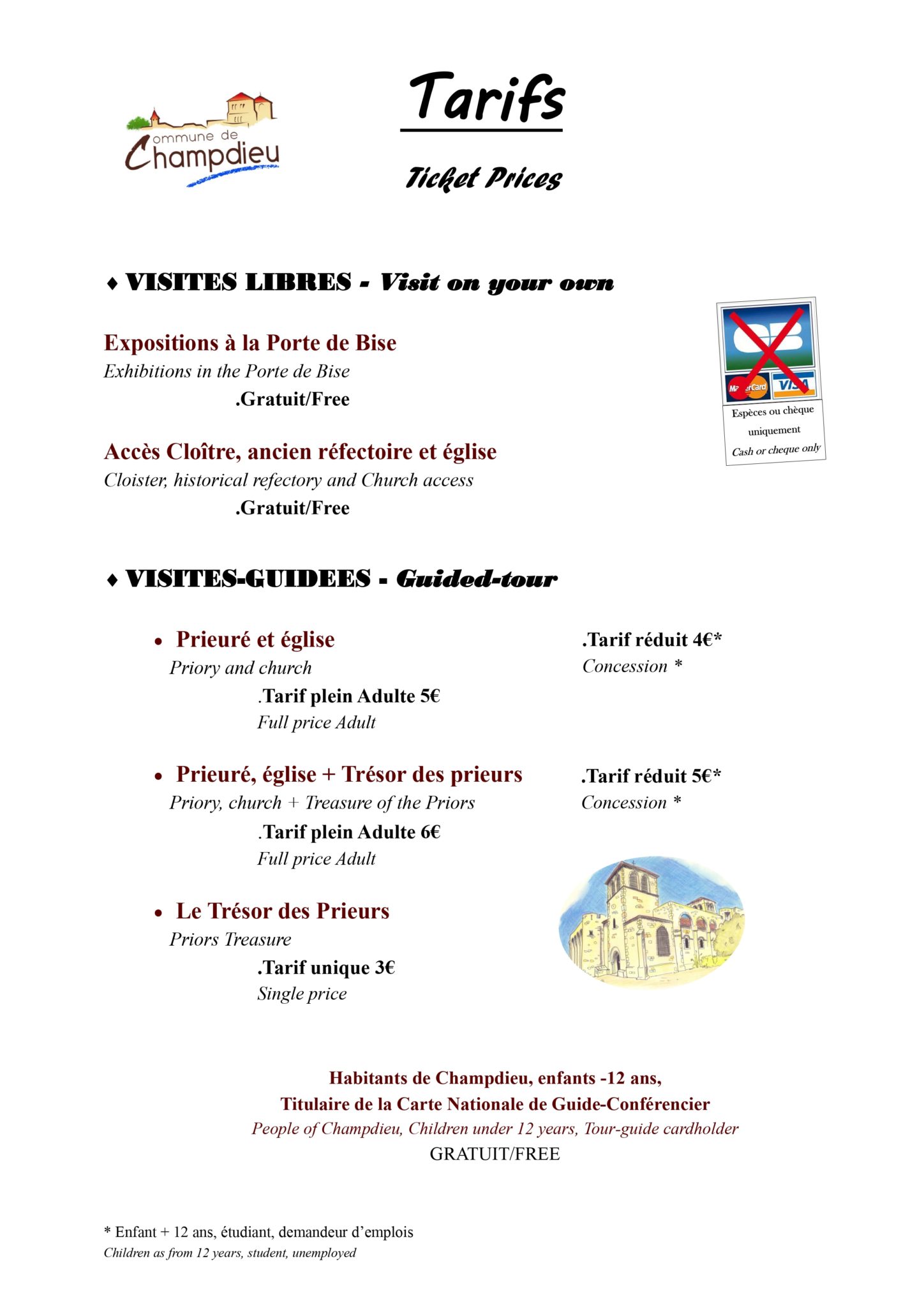 Commune de Champdieu

Tarifs

Ticket Prices

♦ VISITES LIBRES - Visit on your own

Expositions à la Porte de Bise
Exhibitions in the Porte de Bise
.Gratuit/Free

Accès Cloître, ancien réfectoire et église
Cloister, historical refectory and Church access
.Gratuit/Free

CB
MasterCard VISA
Espèces ou chèque uniquement
Cash or cheque only

♦ VISITES-GUIDEES - Guided-tour

• Prieuré et église
Priory and church
.Tarif plein Adulte 5€
Full price Adult

.Tarif réduit 4€*
Concession *

• Prieuré, église + Trésor des prieurs
Priory, church + Treasure of the Priors
.Tarif plein Adulte 6€
Full price Adult

.Tarif réduit 5€*
Concession *

• Le Trésor des Prieurs
Priors Treasure
.Tarif unique 3€
Single price

Habitants de Champdieu, enfants -12 ans,
Titulaire de la Carte Nationale de Guide-Conférencier
People of Champdieu, Children under 12 years, Tour-guide cardholder
GRATUIT/FREE

* Enfant + 12 ans, étudiant, demandeur d'emplois
Children as from 12 years, student, unemployed